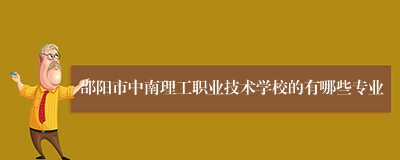 邵阳市中南理工职业技术学校的有哪些专业